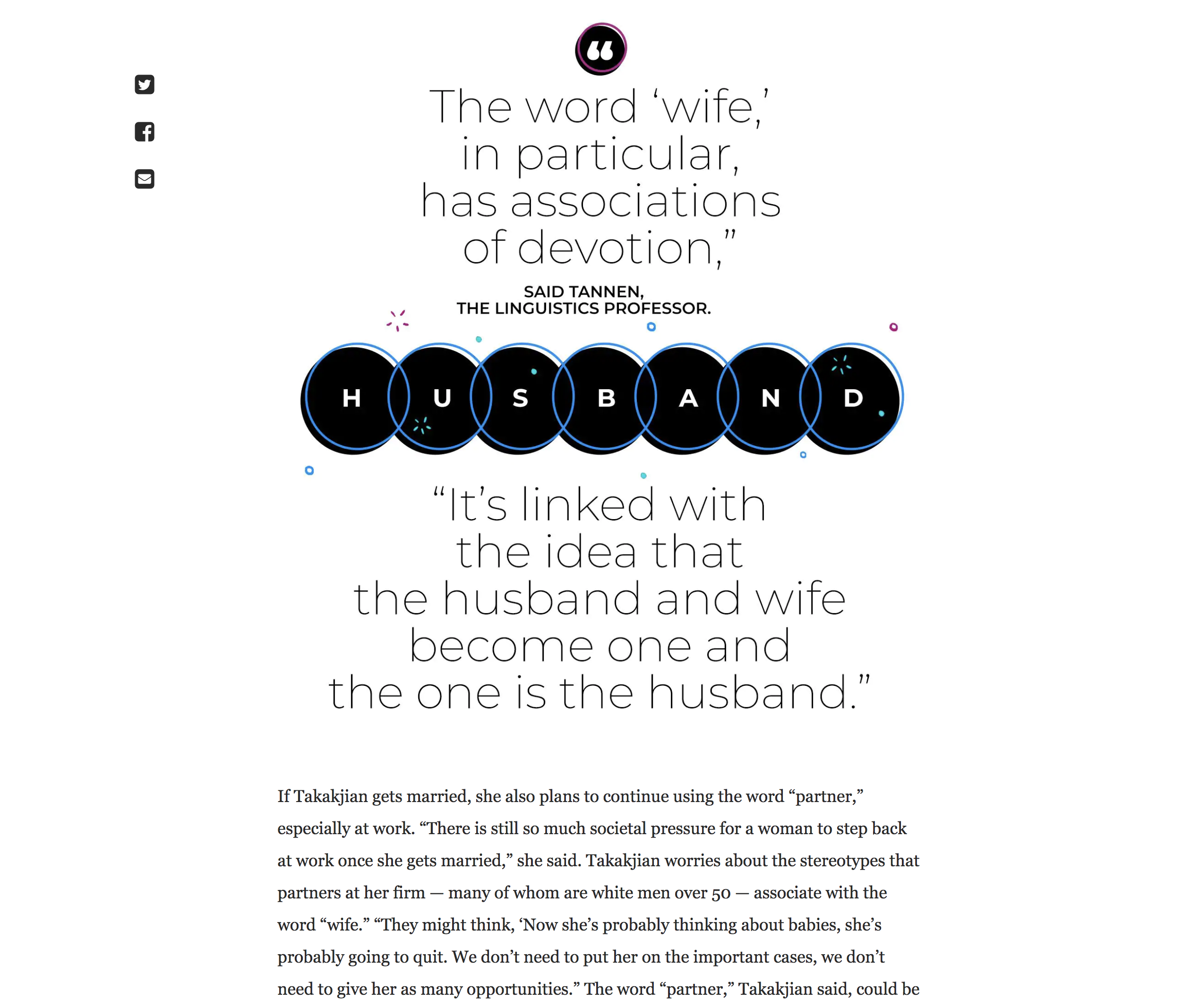 “

The word ‘wife,’ in particular, has associations of devotion,”

SAID TANNEN, THE LINGUISTICS PROFESSOR.

H U S B A N D

“It’s linked with the idea that the husband and wife become one and the one is the husband.”

If Takakjian gets married, she also plans to continue using the word “partner,” especially at work. “There is still so much societal pressure for a woman to step back at work once she gets married,” she said. Takakjian worries about the stereotypes that partners at her firm — many of whom are white men over 50 — associate with the word “wife.” “They might think, ‘Now she’s probably thinking about babies, she’s probably going to quit. We don’t need to put her on the important cases, we don’t need to give her as many opportunities.” The word “partner,” Takakjian said, could be